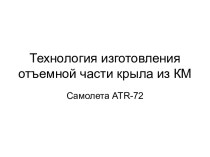 Технология изготовления отъемной части крыла из КМ

Самолета ATR-72